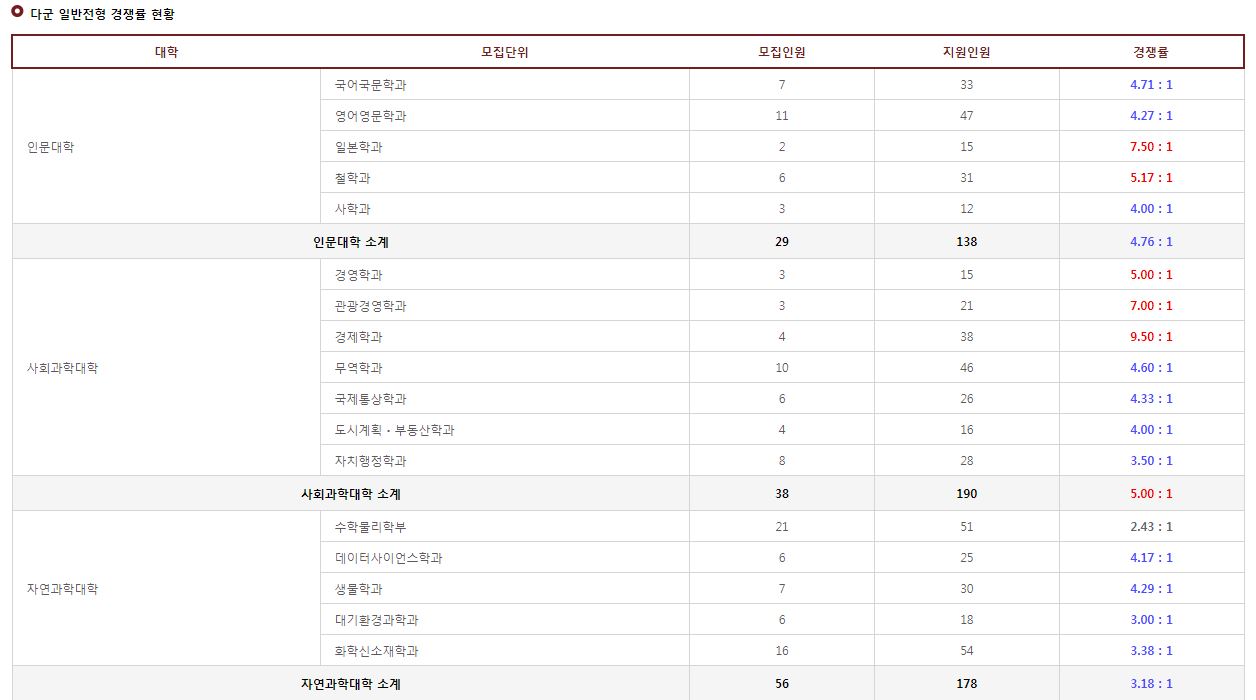 다군 일반전형 경쟁률 현황

| 대학 | 모집단위 | 모집인원 | 지원인원 | 경쟁률 |
|---|---|---|---|---|
| 인문대학 | 국어국문학과 | 7 | 33 | 4.71 : 1 |
| | 영어영문학과 | 11 | 47 | 4.27 : 1 |
| | 일본학과 | 2 | 15 | 7.50 : 1 |
| | 철학과 | 6 | 31 | 5.17 : 1 |
| | 사학과 | 3 | 12 | 4.00 : 1 |
| 인문대학 소계 | | 29 | 138 | 4.76 : 1 |
| 사회과학대학 | 경영학과 | 3 | 15 | 5.00 : 1 |
| | 관광경영학과 | 3 | 21 | 7.00 : 1 |
| | 경제학과 | 4 | 38 | 9.50 : 1 |
| | 무역학과 | 10 | 46 | 4.60 : 1 |
| | 국제통상학과 | 6 | 26 | 4.33 : 1 |
| | 도시계획・부동산학과 | 4 | 16 | 4.00 : 1 |
| | 자치행정학과 | 8 | 28 | 3.50 : 1 |
| 사회과학대학 소계 | | 38 | 190 | 5.00 : 1 |
| 자연과학대학 | 수학물리학부 | 21 | 51 | 2.43 : 1 |
| | 데이터사이언스학과 | 6 | 25 | 4.17 : 1 |
| | 생물학과 | 7 | 30 | 4.29 : 1 |
| | 대기환경과학과 | 6 | 18 | 3.00 : 1 |
| | 화학신소재학과 | 16 | 54 | 3.38 : 1 |
| 자연과학대학 소계 | | 56 | 178 | 3.18 : 1 |